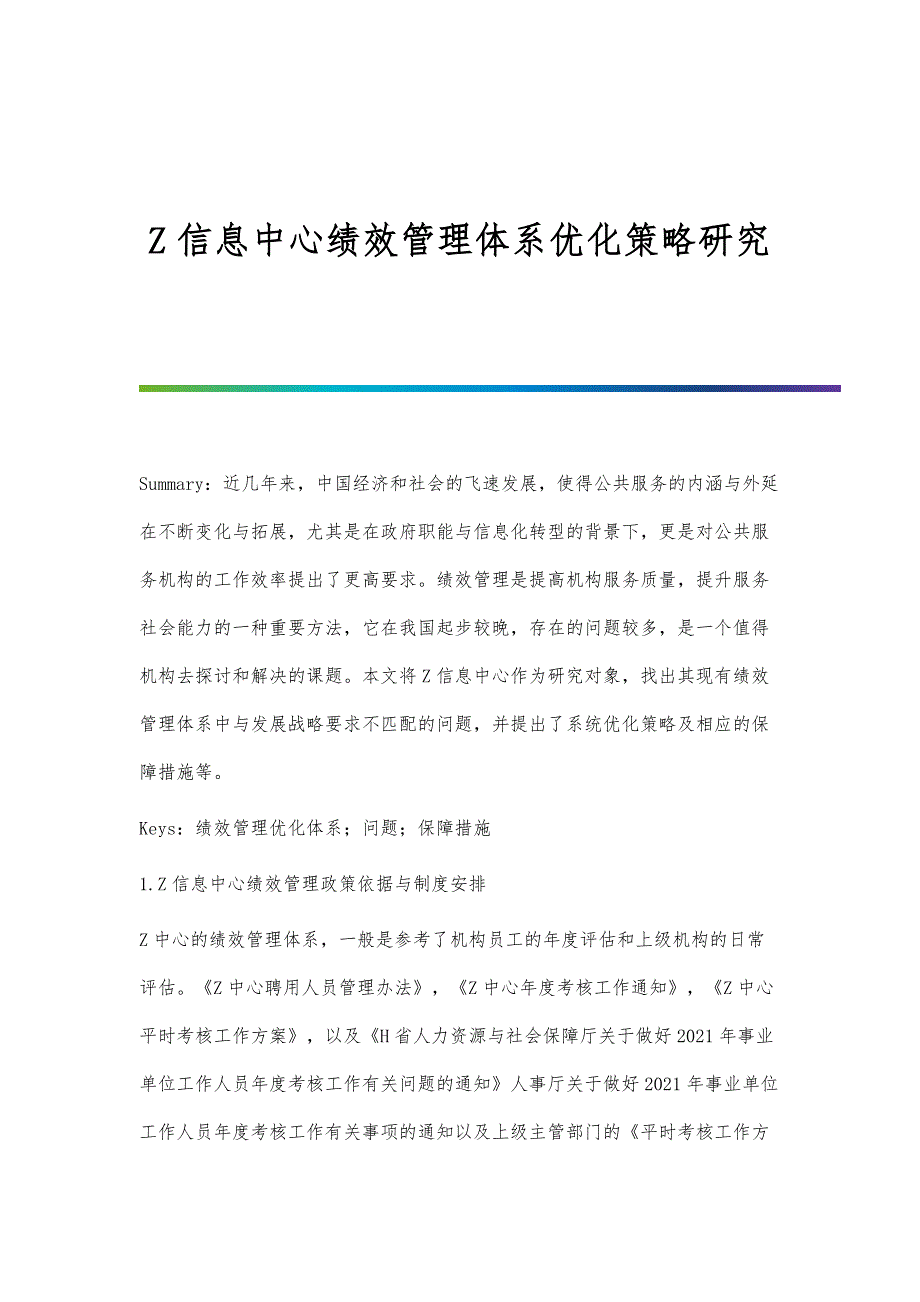 Z 信息中心绩效管理体系优化策略研究

Summary：近几年来，中国经济和社会的飞速发展，使得公共服务的内涵与外延在不断变化与拓展，尤其是在政府职能与信息化转型的背景下，更是对公共服务机构的工作效率提出了更高要求。绩效管理是提高机构服务质量，提升服务社会能力的一种重要方法，它在我国起步较晚，存在的问题较多，是一个值得机构去探讨和解决的课题。本文将 Z 信息中心作为研究对象，找出其现有绩效管理体系中与发展战略要求不匹配的问题，并提出了系统优化策略及相应的保障措施等。

Keys：绩效管理优化体系；问题；保障措施

1.Z 信息中心绩效管理政策依据与制度安排

Z 中心的绩效管理体系，一般是参考了机构员工的年度评估和上级机构的日常评估。《Z 中心聘用人员管理办法》，《Z 中心年度考核工作通知》，《Z 中心平时考核工作方案》，以及《H 省人力资源与社会保障厅关于做好 2021 年事业单位工作人员年度考核工作有关问题的通知》人事厅关于做好 2021 年事业单位工作人员年度考核工作有关事项的通知以及上级主管部门的《平时考核工作方